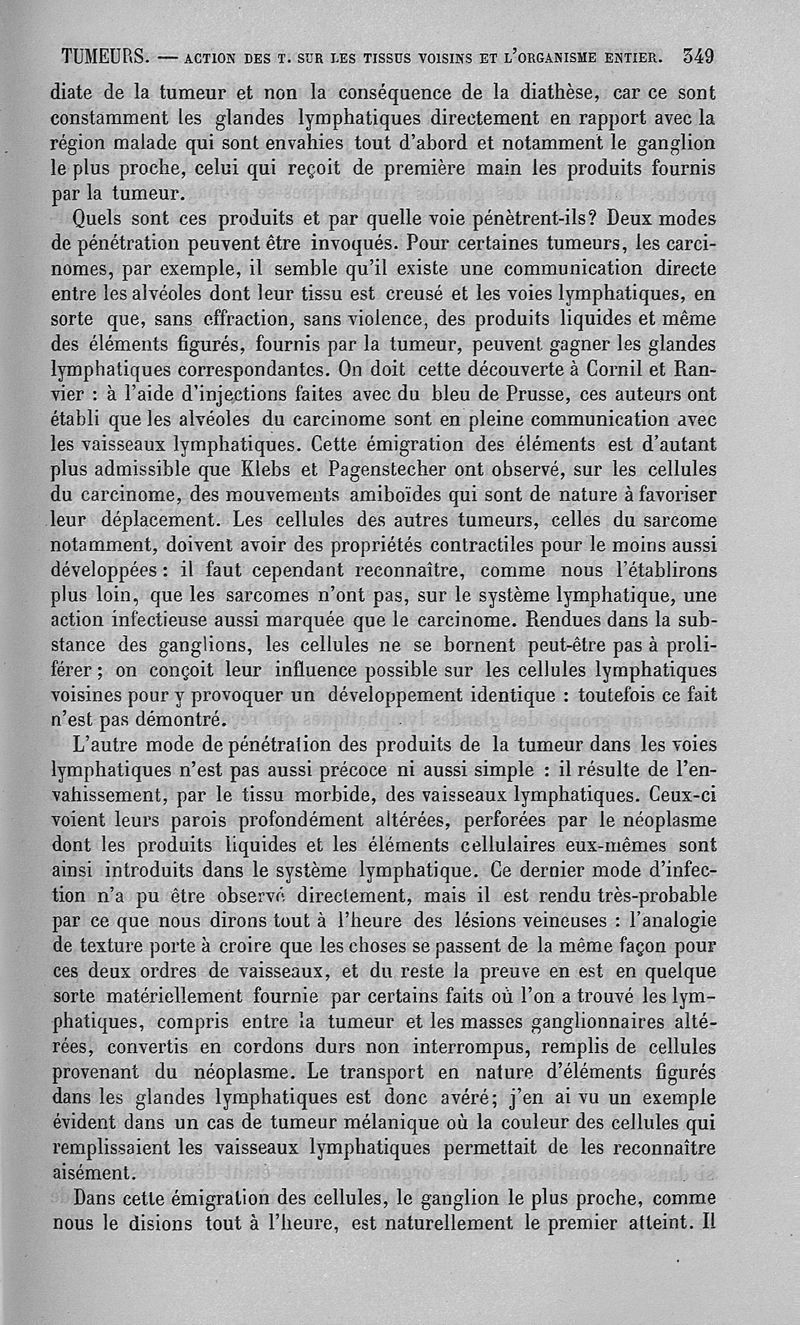 TUMEURS. — ACTION DES T. SUR LES TISSUS VOISINS ET L'ORGANISME ENTIER. 349

diate de la tumeur et non la conséquence de la diathèse, car ce sont constamment les glandes lymphatiques directement en rapport avec la région malade qui sont envahies tout d'abord et notamment le ganglion le plus proche, celui qui reçoit de première main les produits fournis par la tumeur.

Quels sont ces produits et par quelle voie pénètrent-ils? Deux modes de pénétration peuvent être invoqués. Pour certaines tumeurs, les carcinomes, par exemple, il semble qu'il existe une communication directe entre les alvéoles dont leur tissu est creusé et les voies lymphatiques, en sorte que, sans effraction, sans violence, des produits liquides et même des éléments figurés, fournis par la tumeur, peuvent gagner les glandes lymphatiques correspondantes. On doit cette découverte à Cornil et Ranvier : à l'aide d'injections faites avec du bleu de Prusse, ces auteurs ont établi que les alvéoles du carcinome sont en pleine communication avec les vaisseaux lymphatiques. Cette émigration des éléments est d'autant plus admissible que Klebs et Pagenstecher ont observé, sur les cellules du carcinome, des mouvements amiboïdes qui sont de nature à favoriser leur déplacement. Les cellules des autres tumeurs, celles du sarcome notamment, doivent avoir des propriétés contractiles pour le moins aussi développées : il faut cependant reconnaître, comme nous l'établirons plus loin, que les sarcomes n'ont pas, sur le système lymphatique, une action infectieuse aussi marquée que le carcinome. Rendues dans la substance des ganglions, les cellules ne se bornent peut-être pas à proliférer ; on conçoit leur influence possible sur les cellules lymphatiques voisines pour y provoquer un développement identique : toutefois ce fait n'est pas démontré.

L'autre mode de pénétration des produits de la tumeur dans les voies lymphatiques n'est pas aussi précoce ni aussi simple : il résulte de l'envahissement, par le tissu morbide, des vaisseaux lymphatiques. Ceux-ci voient leurs parois profondément altérées, perforées par le néoplasme dont les produits liquides et les éléments cellulaires eux-mêmes sont ainsi introduits dans le système lymphatique. Ce dernier mode d'infection n'a pu être observé directement, mais il est rendu très-probable par ce que nous dirons tout à l'heure des lésions veineuses : l'analogie de texture porte à croire que les choses se passent de la même façon pour ces deux ordres de vaisseaux, et du reste la preuve en est en quelque sorte matériellement fournie par certains faits où l'on a trouvé les lymphatiques, compris entre la tumeur et les masses ganglionnaires altérées, convertis en cordons durs non interrompus, remplis de cellules provenant du néoplasme. Le transport en nature d'éléments figurés dans les glandes lymphatiques est donc avéré; j'en ai vu un exemple évident dans un cas de tumeur mélanique où la couleur des cellules qui remplissaient les vaisseaux lymphatiques permettait de les reconnaître aisément.

Dans cette émigration des cellules, le ganglion le plus proche, comme nous le disions tout à l'heure, est naturellement le premier atteint. Il